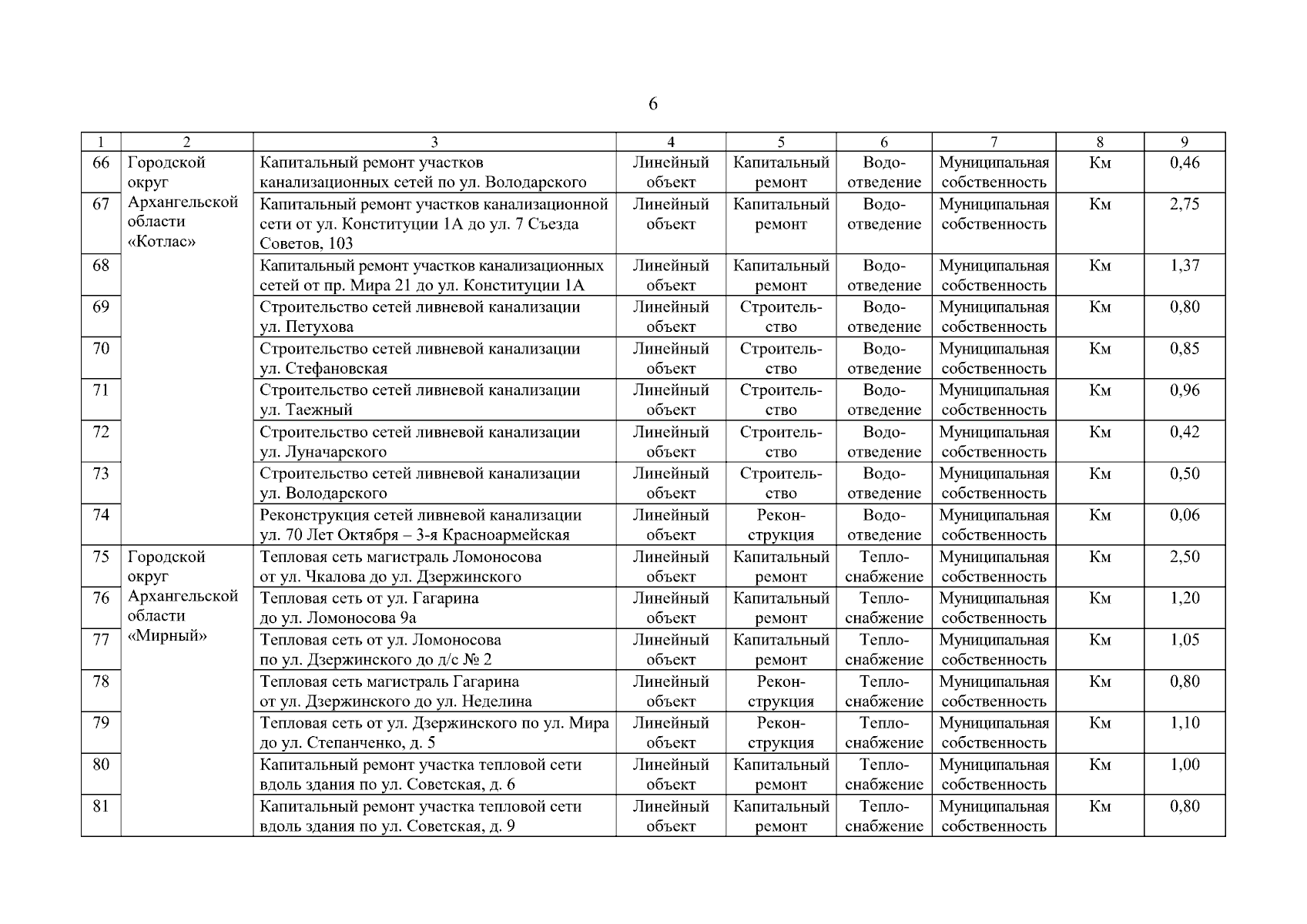 6

| 1 | 2 | 3 | 4 | 5 | 6 | 7 | 8 | 9 |
|---|---|---|---|---|---|---|---|---|
| 66 | Городской округ Архангельской области «Котлас» | Капитальный ремонт участков канализационных сетей по ул. Володарского | Линейный объект | Капитальный ремонт | Водоотведение | Муниципальная собственность | Км | 0,46 |
| 67 | | Капитальный ремонт участков канализационной сети от ул. Конституции 1А до ул. 7 Съезда Советов, 103 | Линейный объект | Капитальный ремонт | Водоотведение | Муниципальная собственность | Км | 2,75 |
| 68 | | Капитальный ремонт участков канализационных сетей от пр. Мира 21 до ул. Конституции 1А | Линейный объект | Капитальный ремонт | Водоотведение | Муниципальная собственность | Км | 1,37 |
| 69 | | Строительство сетей ливневой канализации ул. Петухова | Линейный объект | Строительство | Водоотведение | Муниципальная собственность | Км | 0,80 |
| 70 | | Строительство сетей ливневой канализации ул. Стефановская | Линейный объект | Строительство | Водоотведение | Муниципальная собственность | Км | 0,85 |
| 71 | | Строительство сетей ливневой канализации ул. Таежный | Линейный объект | Строительство | Водоотведение | Муниципальная собственность | Км | 0,96 |
| 72 | | Строительство сетей ливневой канализации ул. Луначарского | Линейный объект | Строительство | Водоотведение | Муниципальная собственность | Км | 0,42 |
| 73 | | Строительство сетей ливневой канализации ул. Володарского | Линейный объект | Строительство | Водоотведение | Муниципальная собственность | Км | 0,50 |
| 74 | | Реконструкция сетей ливневой канализации ул. 70 Лет Октября – 3-я Красноармейская | Линейный объект | Реконструкция | Водоотведение | Муниципальная собственность | Км | 0,06 |
| 75 | Городской округ Архангельской области «Мирный» | Тепловая сеть магистраль Ломоносова от ул. Чкалова до ул. Дзержинского | Линейный объект | Капитальный ремонт | Теплоснабжение | Муниципальная собственность | Км | 2,50 |
| 76 | | Тепловая сеть от ул. Гагарина до ул. Ломоносова 9а | Линейный объект | Капитальный ремонт | Теплоснабжение | Муниципальная собственность | Км | 1,20 |
| 77 | | Тепловая сеть от ул. Ломоносова по ул. Дзержинского до д/с № 2 | Линейный объект | Капитальный ремонт | Теплоснабжение | Муниципальная собственность | Км | 1,05 |
| 78 | | Тепловая сеть магистраль Гагарина от ул. Дзержинского до ул. Неделина | Линейный объект | Реконструкция | Теплоснабжение | Муниципальная собственность | Км | 0,80 |
| 79 | | Тепловая сеть от ул. Дзержинского по ул. Мира до ул. Степанченко, д. 5 | Линейный объект | Реконструкция | Теплоснабжение | Муниципальная собственность | Км | 1,10 |
| 80 | | Капитальный ремонт участка тепловой сети вдоль здания по ул. Советская, д. 6 | Линейный объект | Капитальный ремонт | Теплоснабжение | Муниципальная собственность | Км | 1,00 |
| 81 | | Капитальный ремонт участка тепловой сети вдоль здания по ул. Советская, д. 9 | Линейный объект | Капитальный ремонт | Теплоснабжение | Муниципальная собственность | Км | 0,80 |